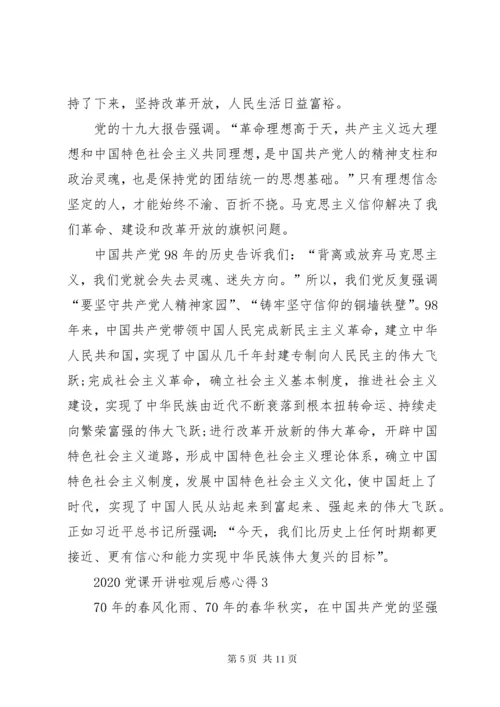 持了下来，坚持改革开放，人民生活日益富裕。

党的十九大报告强调。“革命理想高于天，共产主义远大理想和中国特色社会主义共同理想，是中国共产党人的精神支柱和政治灵魂，也是保持党的团结统一的思想基础。”只有理想信念坚定的人，才能始终不渝、百折不挠。马克思主义信仰解决了我们革命、建设和改革开放的旗帜问题。

中国共产党98年的历史告诉我们：“背离或放弃马克思主义，我们党就会失去灵魂、迷失方向。”所以，我们党反复强调“要坚守共产党人精神家园”、“铸牢坚守信仰的铜墙铁壁”。98年来，中国共产党带领中国人民完成新民主主义革命，建立中华人民共和国，实现了中国从几千年封建专制向人民民主的伟大飞跃;完成社会主义革命，确立社会主义基本制度，推进社会主义建设，实现了中华民族由近代不断衰落到根本扭转命运、持续走向繁荣富强的伟大飞跃;进行改革开放新的伟大革命，开辟中国特色社会主义道路，形成中国特色社会主义理论体系，确立中国特色社会主义制度，发展中国特色社会主义文化，使中国赶上了时代，实现了中国人民从站起来到富起来、强起来的伟大飞跃。正如习近平总书记所强调：“今天，我们比历史上任何时期都更接近、更有信心和能力实现中华民族伟大复兴的目标”。

2020党课开讲啦观后感心得3

70年的春风化雨、70年的春华秋实，在中国共产党的坚强

第5页 共11页